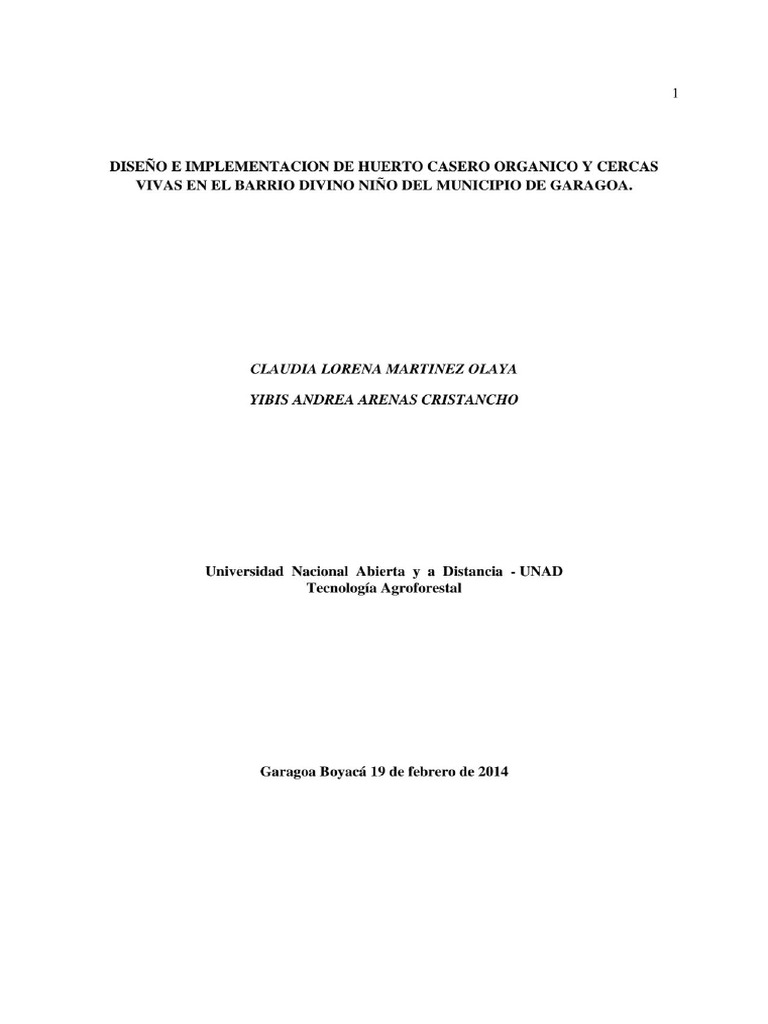 1

DISEÑO E IMPLEMENTACION DE HUERTO CASERO ORGANICO Y CERCAS VIVAS EN EL BARRIO DIVINO NIÑO DEL MUNICIPIO DE GARAGOA.

CLAUDIA LORENA MARTINEZ OLAYA

YIBIS ANDREA ARENAS CRISTANCHO

Universidad Nacional Abierta y a Distancia - UNAD
Tecnología Agroforestal

Garagoa Boyacá 19 de febrero de 2014